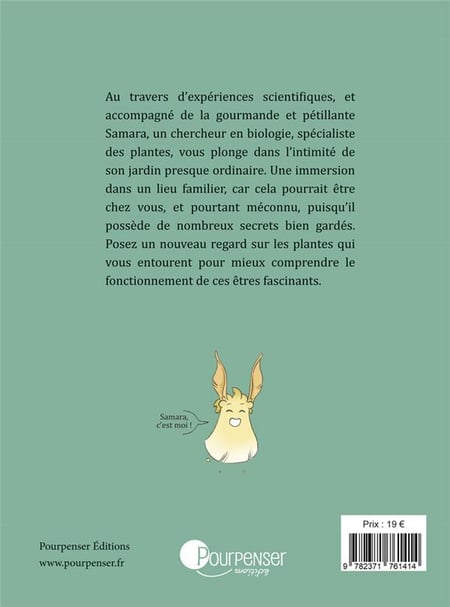 Au travers d'expériences scientifiques, et accompagné de la gourmande et pétillante Samara, un chercheur en biologie, spécialiste des plantes, vous plonge dans l'intimité de son jardin presque ordinaire. Une immersion dans un lieu familier, car cela pourrait être chez vous, et pourtant méconnu, puisqu'il possède de nombreux secrets bien gardés. Posez un nouveau regard sur les plantes qui vous entourent pour mieux comprendre le fonctionnement de ces êtres fascinants.

Samara, c'est moi !

Pourpenser Éditions
www.pourpenser.fr

Pourpenser éditions

Prix : 19 €

9 782371 761414